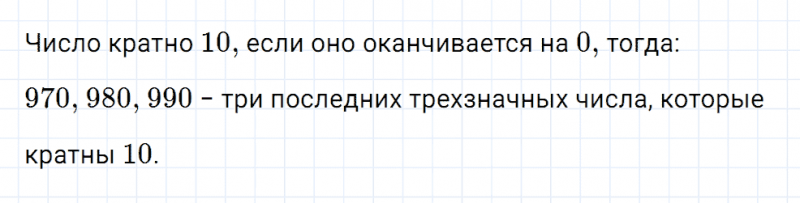 Число кратно $10$, если оно оканчивается на $0$, тогда:

$970, 980, 990$ – три последних трехзначных числа, которые кратны $10$.